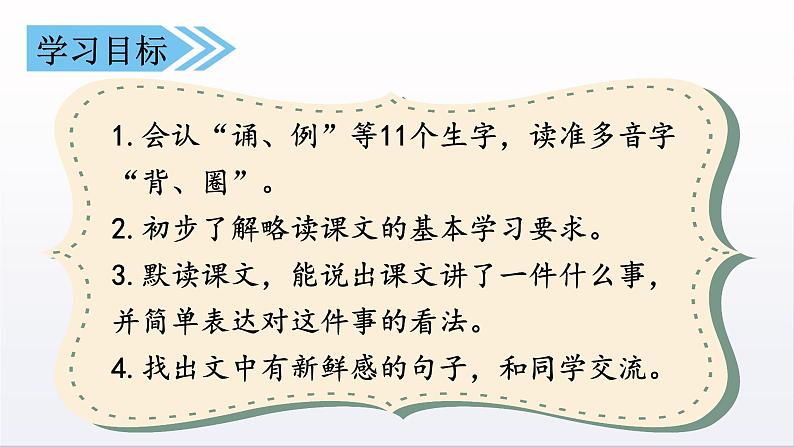 学习目标

1. 会认“诵、例”等11个生字，读准多音字“背、圈”。

2. 初步了解略读课文的基本学习要求。

3. 默读课文，能说出课文讲了一件什么事，并简单表达对这件事的看法。

4. 找出文中有新鲜感的句子，和同学交流。